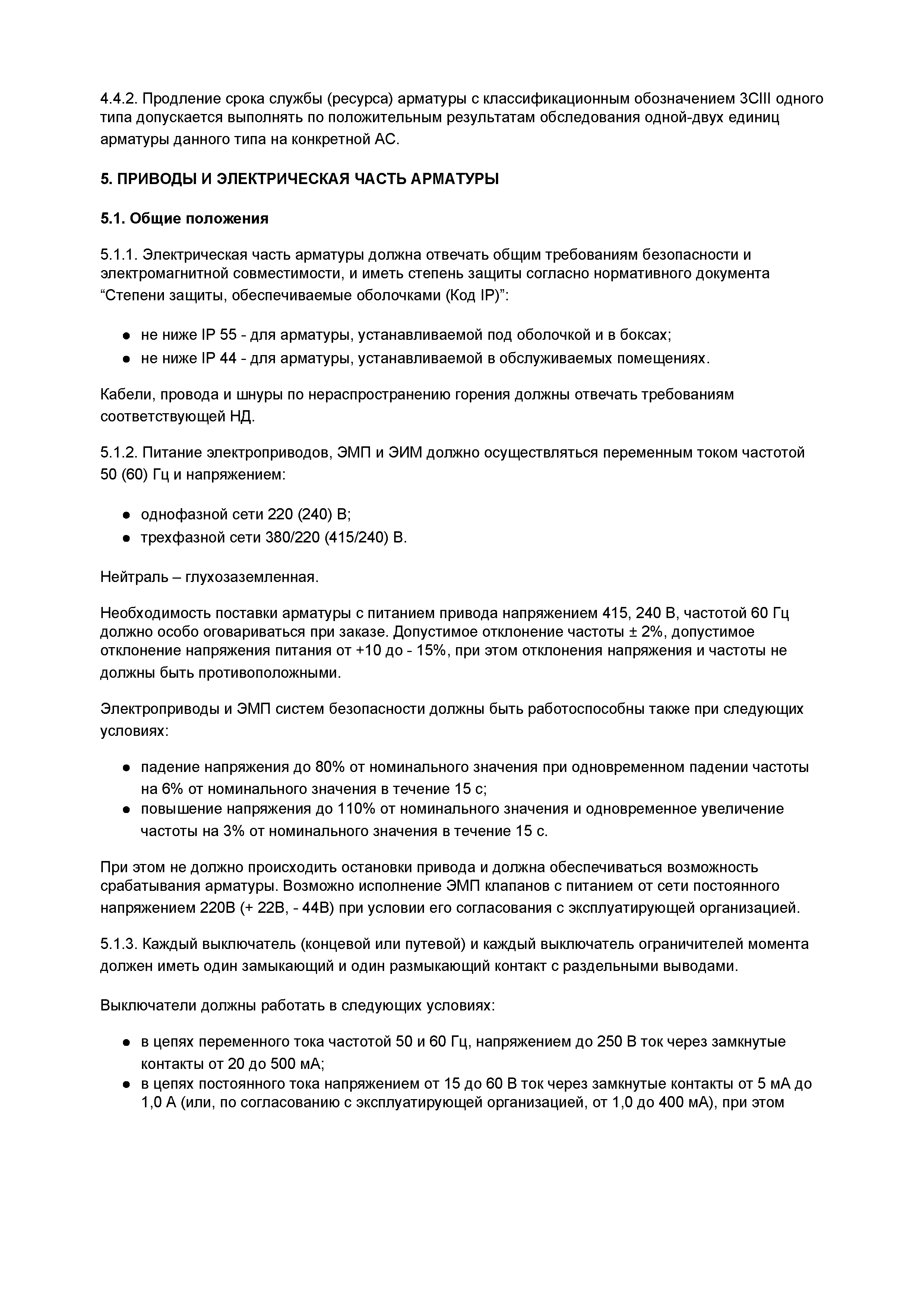 4.4.2. Продление срока службы (ресурса) арматуры с классификационным обозначением 3СIII одного типа допускается выполнять по положительным результатам обследования одной-двух единиц арматуры данного типа на конкретной АС.

5. ПРИВОДЫ И ЭЛЕКТРИЧЕСКАЯ ЧАСТЬ АРМАТУРЫ

5.1. Общие положения

5.1.1. Электрическая часть арматуры должна отвечать общим требованиям безопасности и электромагнитной совместимости, и иметь степень защиты согласно нормативного документа “Степени защиты, обеспечиваемые оболочками (Код IP)”:

● не ниже IP 55 - для арматуры, устанавливаемой под оболочкой и в боксах;
● не ниже IP 44 - для арматуры, устанавливаемой в обслуживаемых помещениях.

Кабели, провода и шнуры по нераспространению горения должны отвечать требованиям соответствующей НД.

5.1.2. Питание электроприводов, ЭМП и ЭИМ должно осуществляться переменным током частотой 50 (60) Гц и напряжением:

● однофазной сети 220 (240) В;
● трехфазной сети 380/220 (415/240) В.

Нейтраль – глухозаземленная.

Необходимость поставки арматуры с питанием привода напряжением 415, 240 В, частотой 60 Гц должно особо оговариваться при заказе. Допустимое отклонение частоты ± 2%, допустимое отклонение напряжения питания от +10 до - 15%, при этом отклонения напряжения и частоты не должны быть противоположными.

Электроприводы и ЭМП систем безопасности должны быть работоспособны также при следующих условиях:

● падение напряжения до 80% от номинального значения при одновременном падении частоты на 6% от номинального значения в течение 15 с;
● повышение напряжения до 110% от номинального значения и одновременное увеличение частоты на 3% от номинального значения в течение 15 с.

При этом не должно происходить остановки привода и должна обеспечиваться возможность срабатывания арматуры. Возможно исполнение ЭМП клапанов с питанием от сети постоянного напряжением 220В (+ 22В, - 44В) при условии его согласования с эксплуатирующей организацией.

5.1.3. Каждый выключатель (концевой или путевой) и каждый выключатель ограничителей момента должен иметь один замыкающий и один размыкающий контакт с раздельными выводами.

Выключатели должны работать в следующих условиях:

● в цепях переменного тока частотой 50 и 60 Гц, напряжением до 250 В ток через замкнутые контакты от 20 до 500 мА;
● в цепях постоянного тока напряжением от 15 до 60 В ток через замкнутые контакты от 5 мА до 1,0 А (или, по согласованию с эксплуатирующей организацией, от 1,0 до 400 мА), при этом